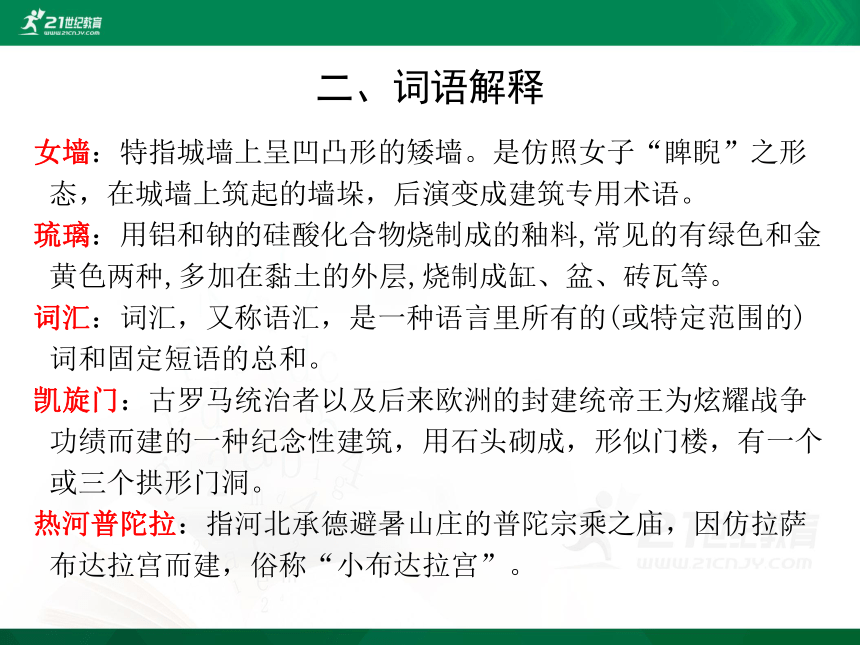 21世纪教育
www.21cnjy.com

二、词语解释

女墙：特指城墙上呈凹凸形的矮墙。是仿照女子“睥睨”之形态，在城墙上筑起的墙垛，后演变成建筑专用术语。

琉璃：用铝和钠的硅酸化合物烧制成的釉料，常见的有绿色和金黄色两种，多加在黏土的外层，烧制成缸、盆、砖瓦等。

词汇：词汇，又称语汇，是一种语言里所有的（或特定范围的）词和固定短语的总和。

凯旋门：古罗马统治者以及后来欧洲的封建统帝王为炫耀战争功绩而建的一种纪念性建筑，用石头砌成，形似门楼，有一个或三个拱形门洞。

热河普陀拉：指河北承德避暑山庄的普陀宗乘之庙，因仿拉萨布达拉宫而建，俗称“小布达拉宫”。

21世纪教育
www.21cnjy.com